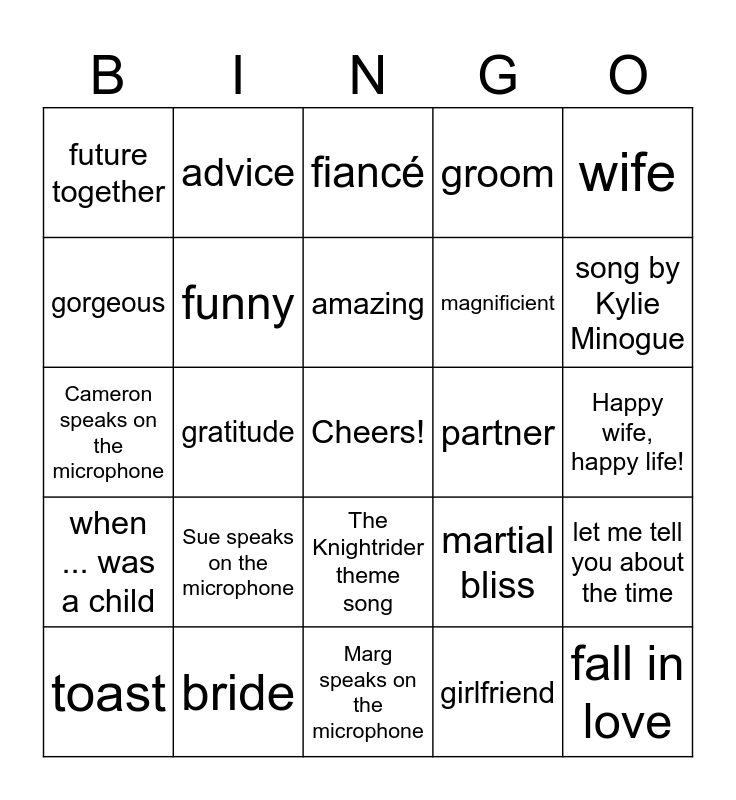 | B | I | N | G | O |
|---|---|---|---|---|
| future together | advice | fiancé | groom | wife |
| gorgeous | funny | amazing | magnificient | song by Kylie Minogue |
| Cameron speaks on the microphone | gratitude | Cheers! | partner | Happy wife, happy life! |
| when ... was a child | Sue speaks on the microphone | The Knightrider theme song | martial bliss | let me tell you about the time |
| toast | bride | Marg speaks on the microphone | girlfriend | fall in love |